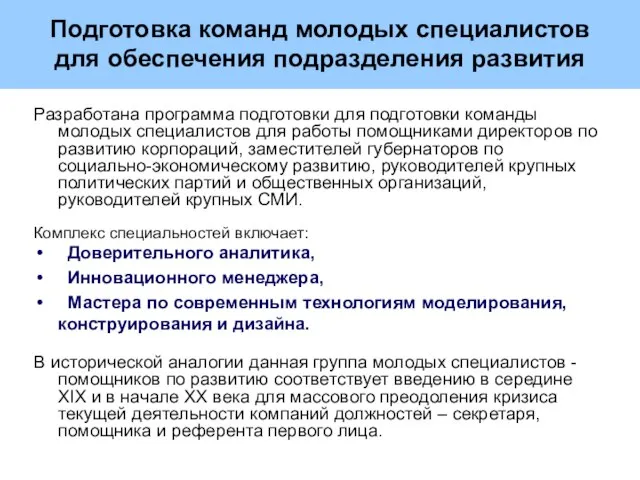 Подготовка команд молодых специалистов для обеспечения подразделения развития

Разработана программа подготовки для подготовки команды молодых специалистов для работы помощниками директоров по развитию корпораций, заместителей губернаторов по социально-экономическому развитию, руководителей крупных политических партий и общественных организаций, руководителей крупных СМИ.

Комплекс специальностей включает:
• Доверительного аналитика,
• Инновационного менеджера,
• Мастера по современным технологиям моделирования, конструирования и дизайна.

В исторической аналогии данная группа молодых специалистов - помощников по развитию соответствует введению в середине XIX и в начале XX века для массового преодоления кризиса текущей деятельности компаний должностей – секретаря, помощника и референта первого лица.